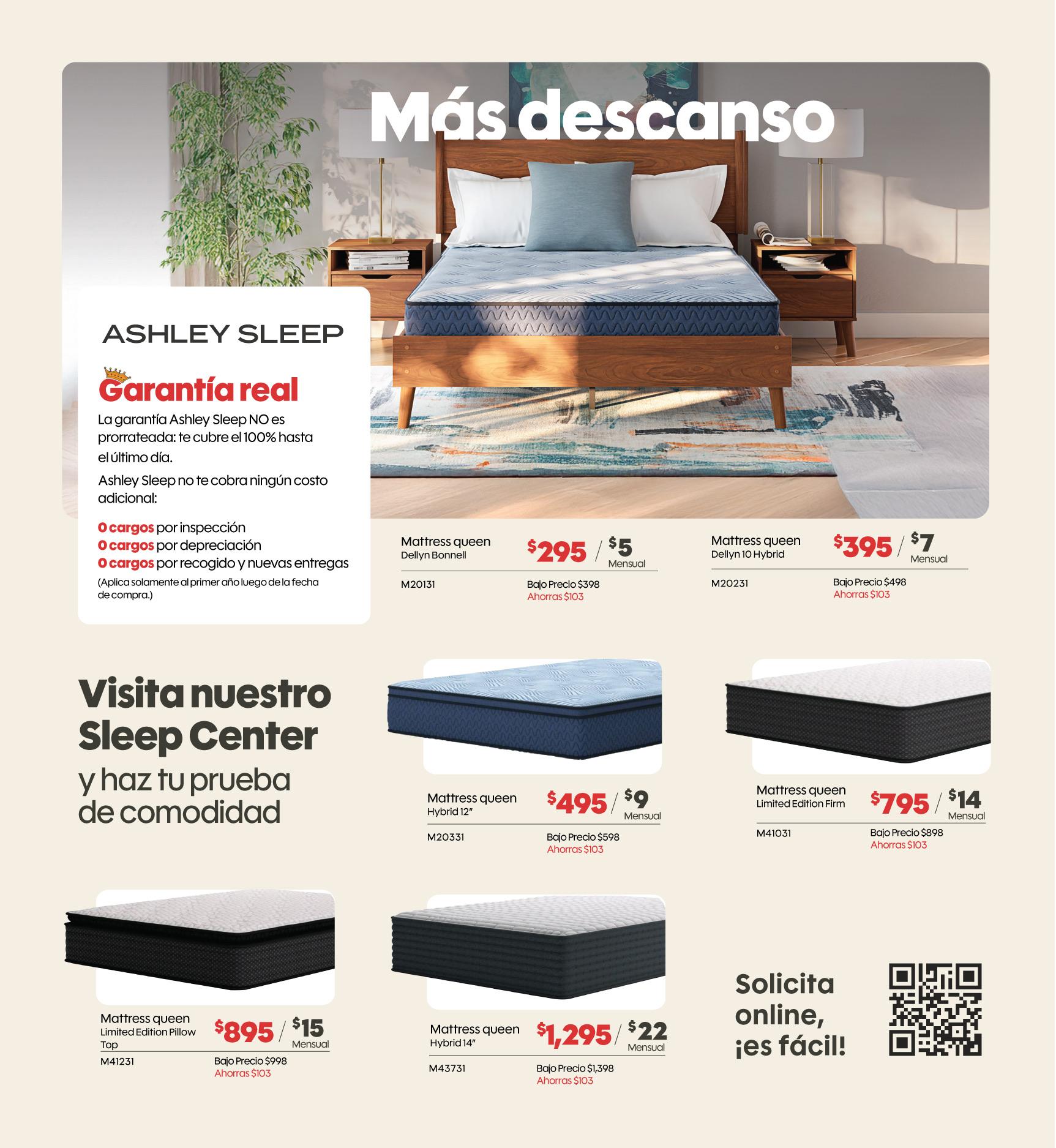 Más descanso

ASHLEY SLEEP

Garantía real

La garantía Ashley Sleep NO es prorrateada: te cubre el 100% hasta el último día.

Ashley Sleep no te cobra ningún costo adicional:

0 cargos por inspección
0 cargos por depreciación
0 cargos por recogido y nuevas entregas
(Aplica solamente al primer año luego de la fecha de compra.)

Mattress queen
Dellyn Bonnell
$295 / $5
Mensual
M20131
Bajo Precio $398
Ahorras $103

Mattress queen
Dellyn 10 Hybrid
$395 / $7
Mensual
M20231
Bajo Precio $498
Ahorras $103

Visita nuestro Sleep Center
y haz tu prueba de comodidad

Mattress queen
Hybrid 12"
$495 / $9
Mensual
M20331
Bajo Precio $598
Ahorras $103

Mattress queen
Limited Edition Firm
$795 / $14
Mensual
M41031
Bajo Precio $898
Ahorras $103

Mattress queen
Limited Edition Pillow Top
$895 / $15
Mensual
M41231
Bajo Precio $998
Ahorras $103

Mattress queen
Hybrid 14"
$1,295 / $22
Mensual
M43731
Bajo Precio $1,398
Ahorras $103

Solicita online, ¡es fácil!